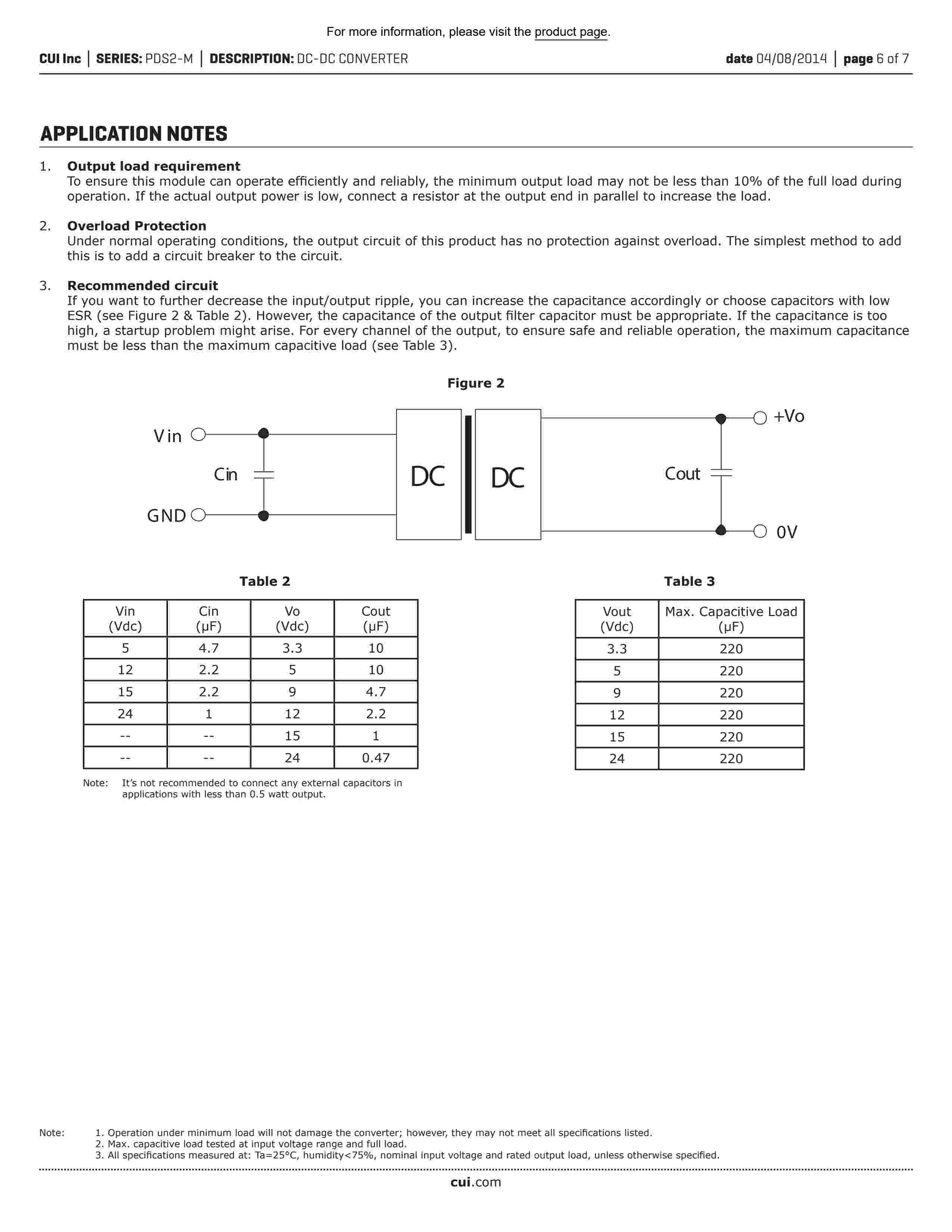 For more information, please visit the product page.

CUI Inc | SERIES: PDS2-M | DESCRIPTION: DC-DC CONVERTER

date 04/08/2014 | page 6 of 7

APPLICATION NOTES

1. Output load requirement
To ensure this module can operate efficiently and reliably, the minimum output load may not be less than 10% of the full load during operation. If the actual output power is low, connect a resistor at the output end in parallel to increase the load.

2. Overload Protection
Under normal operating conditions, the output circuit of this product has no protection against overload. The simplest method to add this is to add a circuit breaker to the circuit.

3. Recommended circuit
If you want to further decrease the input/output ripple, you can increase the capacitance accordingly or choose capacitors with low ESR (see Figure 2 & Table 2). However, the capacitance of the output filter capacitor must be appropriate. If the capacitance is too high, a startup problem might arise. For every channel of the output, to ensure safe and reliable operation, the maximum capacitance must be less than the maximum capacitive load (see Table 3).

Figure 2

Vin
Cin
GND
DC
DC
Cout
+Vo
0V

Table 2

| Vin (Vdc) | Cin (µF) | Vo (Vdc) | Cout (µF) |
|---|---|---|---|
| 5 | 4.7 | 3.3 | 10 |
| 12 | 2.2 | 5 | 10 |
| 15 | 2.2 | 9 | 4.7 |
| 24 | 1 | 12 | 2.2 |
| -- | -- | 15 | 1 |
| -- | -- | 24 | 0.47 |

Note: It's not recommended to connect any external capacitors in applications with less than 0.5 watt output.

Table 3

| Vout (Vdc) | Max. Capacitive Load (µF) |
|---|---|
| 3.3 | 220 |
| 5 | 220 |
| 9 | 220 |
| 12 | 220 |
| 15 | 220 |
| 24 | 220 |

Note: 1. Operation under minimum load will not damage the converter; however, they may not meet all specifications listed.
2. Max. capacitive load tested at input voltage range and full load.
3. All specifications measured at: Ta=25°C, humidity<75%, nominal input voltage and rated output load, unless otherwise specified.

cui.com